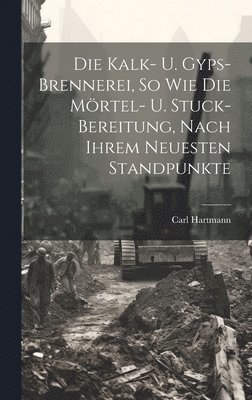 Die Kalk- U. Gyps-Brennerei, So Wie Die Mörtel- U. Stuck-Bereitung, Nach Ihrem Neuesten Standpunkte

Carl Hartmann